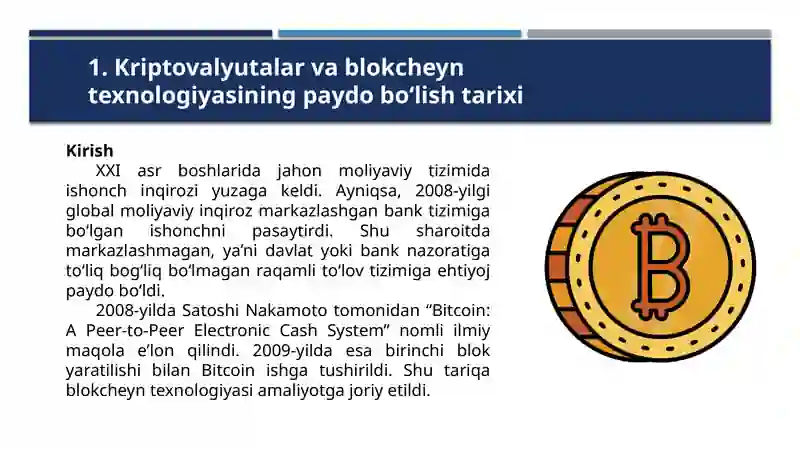 1. Kriptovalyutalar va blokcheyn texnologiyasining paydo bo‘lish tarixi

Kirish

XXI asr boshlarida jahon moliyaviy tizimida ishonch inqirozi yuzaga keldi. Ayniqsa, 2008-yilgi global moliyaviy inqiroz markazlashgan bank tizimiga bo‘lgan ishonchni pasaytirdi. Shu sharoitda markazlashmagan, ya’ni davlat yoki bank nazoratiga to‘liq bog‘liq bo‘lmagan raqamli to‘lov tizimiga ehtiyoj paydo bo‘ldi.

2008-yilda Satoshi Nakamoto tomonidan “Bitcoin: A Peer-to-Peer Electronic Cash System” nomli ilmiy maqola e’lon qilindi. 2009-yilda esa birinchi blok yaratilishi bilan Bitcoin ishga tushirildi. Shu tariqa blokcheyn texnologiyasi amaliyotga joriy etildi.